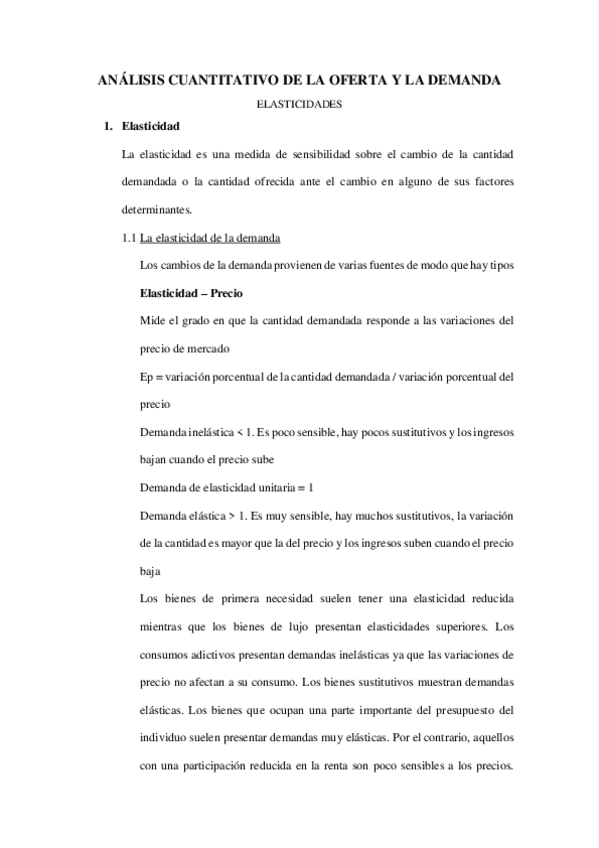 ANÁLISIS CUANTITATIVO DE LA OFERTA Y LA DEMANDA

ELASTICIDADES

1. Elasticidad

La elasticidad es una medida de sensibilidad sobre el cambio de la cantidad demandada o la cantidad ofrecida ante el cambio en alguno de sus factores determinantes.

1.1 La elasticidad de la demanda

Los cambios de la demanda provienen de varias fuentes de modo que hay tipos

Elasticidad – Precio

Mide el grado en que la cantidad demandada responde a las variaciones del precio de mercado

Ep = variación porcentual de la cantidad demandada / variación porcentual del precio

Demanda inelástica < 1. Es poco sensible, hay pocos sustitutivos y los ingresos bajan cuando el precio sube

Demanda de elasticidad unitaria = 1

Demanda elástica > 1. Es muy sensible, hay muchos sustitutivos, la variación de la cantidad es mayor que la del precio y los ingresos suben cuando el precio baja

Los bienes de primera necesidad suelen tener una elasticidad reducida mientras que los bienes de lujo presentan elasticidades superiores. Los consumos adictivos presentan demandas inelásticas ya que las variaciones de precio no afectan a su consumo. Los bienes sustitutivos muestran demandas elásticas. Los bienes que ocupan una parte importante del presupuesto del individuo suelen presentar demandas muy elásticas. Por el contrario, aquellos con una participación reducida en la renta son poco sensibles a los precios.